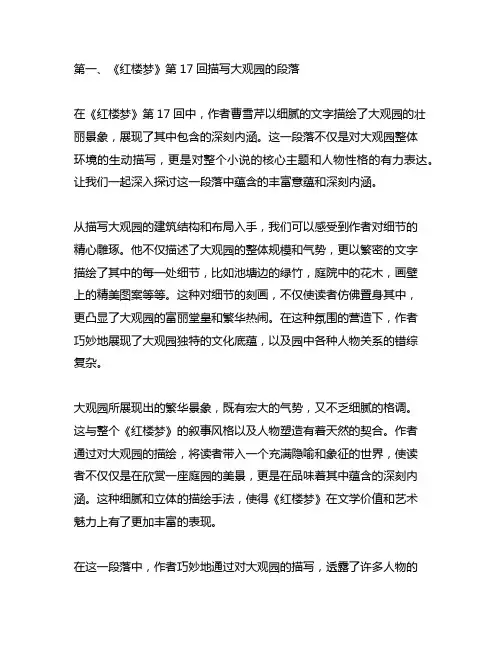 第一、《红楼梦》第 17 回描写大观园的段落

在《红楼梦》第 17 回中，作者曹雪芹以细腻的文字描绘了大观园的壮丽景象，展现了其中包含的深刻内涵。这一段落不仅是对大观园整体环境的生动描写，更是对整个小说的核心主题和人物性格的有力表达。让我们一起深入探讨这一段落中蕴含的丰富意蕴和深刻内涵。

从描写大观园的建筑结构和布局入手，我们可以感受到作者对细节的精心雕琢。他不仅描述了大观园的整体规模和气势，更以繁密的文字描绘了其中的每一处细节，比如池塘边的绿竹，庭院中的花木，画壁上的精美图案等等。这种对细节的刻画，不仅使读者仿佛置身其中，更凸显了大观园的富丽堂皇和繁华热闹。在这种氛围的营造下，作者巧妙地展现了大观园独特的文化底蕴，以及园中各种人物关系的错综复杂。

大观园所展现出的繁华景象，既有宏大的气势，又不乏细腻的格调。这与整个《红楼梦》的叙事风格以及人物塑造有着天然的契合。作者通过对大观园的描绘，将读者带入一个充满隐喻和象征的世界，使读者不仅仅是在欣赏一座庭园的美景，更是在品味着其中蕴含的深刻内涵。这种细腻和立体的描绘手法，使得《红楼梦》在文学价值和艺术魅力上有了更加丰富的表现。

在这一段落中，作者巧妙地通过对大观园的描写，透露了许多人物的